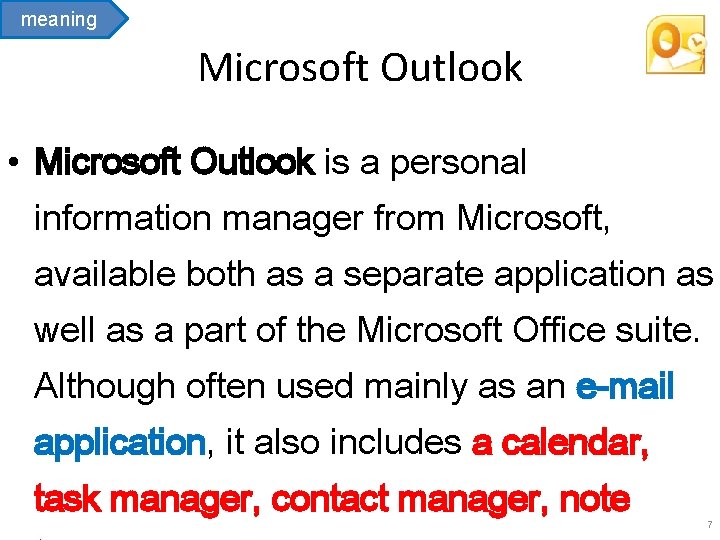 meaning

Microsoft Outlook

• Microsoft Outlook is a personal information manager from Microsoft, available both as a separate application as well as a part of the Microsoft Office suite. Although often used mainly as an e-mail application, it also includes a calendar, task manager, contact manager, note

7